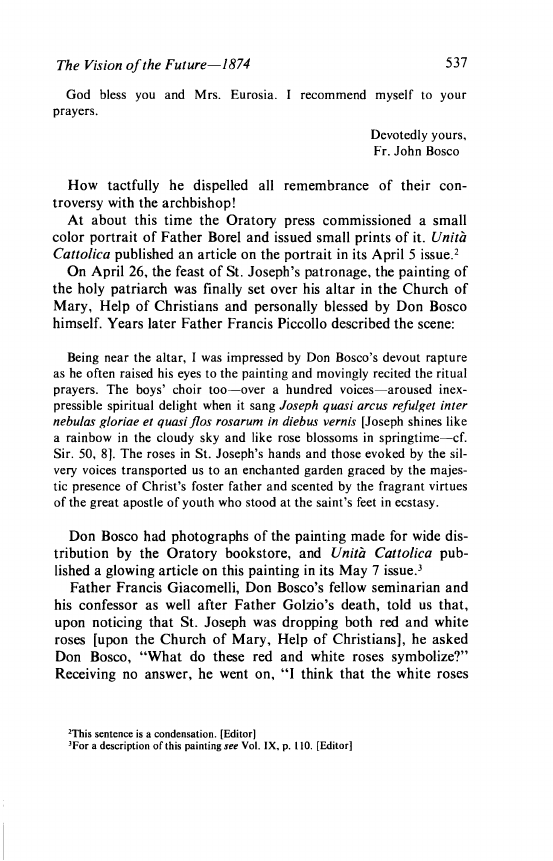 The Vision of the Future—1874

537

God bless you and Mrs. Eurosia. I recommend myself to your prayers.

Devotedly yours,
Fr. John Bosco

How tactfully he dispelled all remembrance of their controversy with the archbishop!

At about this time the Oratory press commissioned a small color portrait of Father Borel and issued small prints of it. Unità Cattolica published an article on the portrait in its April 5 issue.$^2$

On April 26, the feast of St. Joseph's patronage, the painting of the holy patriarch was finally set over his altar in the Church of Mary, Help of Christians and personally blessed by Don Bosco himself. Years later Father Francis Piccollo described the scene:

Being near the altar, I was impressed by Don Bosco's devout rapture as he often raised his eyes to the painting and movingly recited the ritual prayers. The boys' choir too—over a hundred voices—aroused inexpressible spiritual delight when it sang Joseph quasi arcus refulget inter nebulas gloriae et quasi flos rosarum in diebus vernis [Joseph shines like a rainbow in the cloudy sky and like rose blossoms in springtime—cf. Sir. 50, 8]. The roses in St. Joseph's hands and those evoked by the silvery voices transported us to an enchanted garden graced by the majestic presence of Christ's foster father and scented by the fragrant virtues of the great apostle of youth who stood at the saint's feet in ecstasy.

Don Bosco had photographs of the painting made for wide distribution by the Oratory bookstore, and Unità Cattolica published a glowing article on this painting in its May 7 issue.$^3$

Father Francis Giacomelli, Don Bosco's fellow seminarian and his confessor as well after Father Golzio's death, told us that, upon noticing that St. Joseph was dropping both red and white roses [upon the Church of Mary, Help of Christians], he asked Don Bosco, "What do these red and white roses symbolize?" Receiving no answer, he went on, "I think that the white roses

$^2$This sentence is a condensation. [Editor]
$^3$For a description of this painting see Vol. IX, p. 110. [Editor]